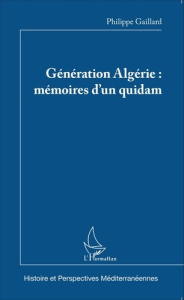 Philippe Gaillard

Génération Algérie : mémoires d'un quidam

L'Harmattan

Histoire et Perspectives Méditerranéennes